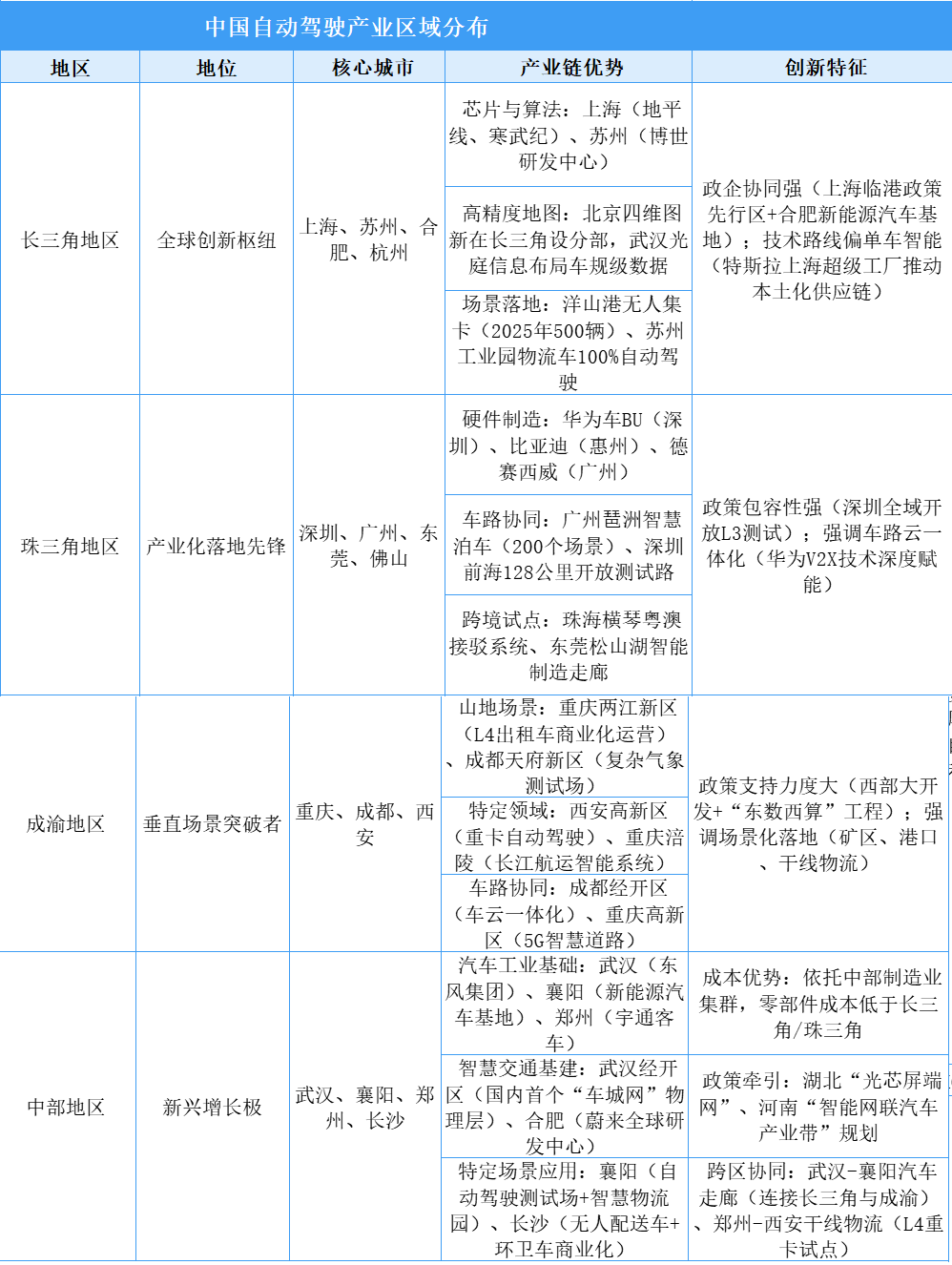 中国自动驾驶产业区域分布

| 地区 | 地位 | 核心城市 | 产业链优势 | 创新特征 |
|---|---|---|---|---|
| 长三角地区 | 全球创新枢纽 | 上海、苏州、合肥、杭州 | 芯片与算法：上海（地平线、寒武纪）、苏州（博世研发中心） | 政企协同强（上海临港政策先行区+合肥新能源汽车基地）；技术路线偏单车智能（特斯拉上海超级工厂推动本土化供应链） |
| | | | 高精度地图：北京四维图新在长三角设分部，武汉光庭信息布局车规级数据 | |
| | | | 场景落地：洋山港无人集卡（2025年500辆）、苏州工业园物流车100%自动驾驶 | |
| 珠三角地区 | 产业化落地先锋 | 深圳、广州、东莞、佛山 | 硬件制造：华为车BU（深圳）、比亚迪（惠州）、德赛西威（广州） | 政策包容性强（深圳全域开放L3测试）；强调车路云一体化（华为V2X技术深度赋能） |
| | | | 车路协同：广州琶洲智慧泊车（200个场景）、深圳前海128公里开放测试路 | |
| | | | 跨境试点：珠海横琴粤澳接驳系统、东莞松山湖智能制造走廊 | |
| 成渝地区 | 垂直场景突破者 | 重庆、成都、西安 | 山地场景：重庆两江新区（L4出租车商业化运营）、成都天府新区（复杂气象测试场） | 政策支持力度大（西部大开发+“东数西算”工程）；强调场景化落地（矿区、港口、干线物流） |
| | | | 特定领域：西安高新区（重卡自动驾驶）、重庆涪陵（长江航运智能系统） | |
| | | | 车路协同：成都经开区（车云一体化）、重庆高新区（5G智慧道路） | |
| 中部地区 | 新兴增长极 | 武汉、襄阳、郑州、长沙 | 汽车工业基础：武汉（东风集团）、襄阳（新能源汽车基地）、郑州（宇通客车） | 成本优势：依托中部制造业集群，零部件成本低于长三角/珠三角 |
| | | | 智慧交通基建：武汉经开区（国内首个“车城网”物理层）、合肥（蔚来全球研发中心） | 政策牵引：湖北“光芯屏端网”、河南“智能网联汽车产业带”规划 |
| | | | 特定场景应用：襄阳（自动驾驶测试场+智慧物流园）、长沙（无人配送车+环卫车商业化） | 跨区协同：武汉-襄阳汽车走廊（连接长三角与成渝）、郑州-西安干线物流（L4重卡试点） |